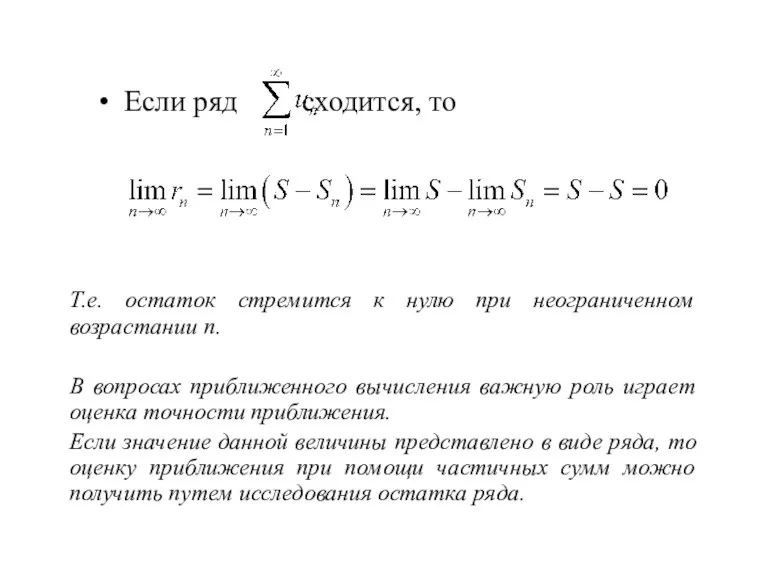 • Если ряд $\sum_{n=1}^{\infty} u_n$ сходится, то

$\lim_{n\to\infty} r_n = \lim_{n\to\infty}(S - S_n) = \lim_{n\to\infty} S - \lim_{n\to\infty} S_n = S - S = 0$

Т.е. остаток стремится к нулю при неограниченном возрастании n.

В вопросах приближенного вычисления важную роль играет оценка точности приближения.

Если значение данной величины представлено в виде ряда, то оценку приближения при помощи частичных сумм можно получить путем исследования остатка ряда.